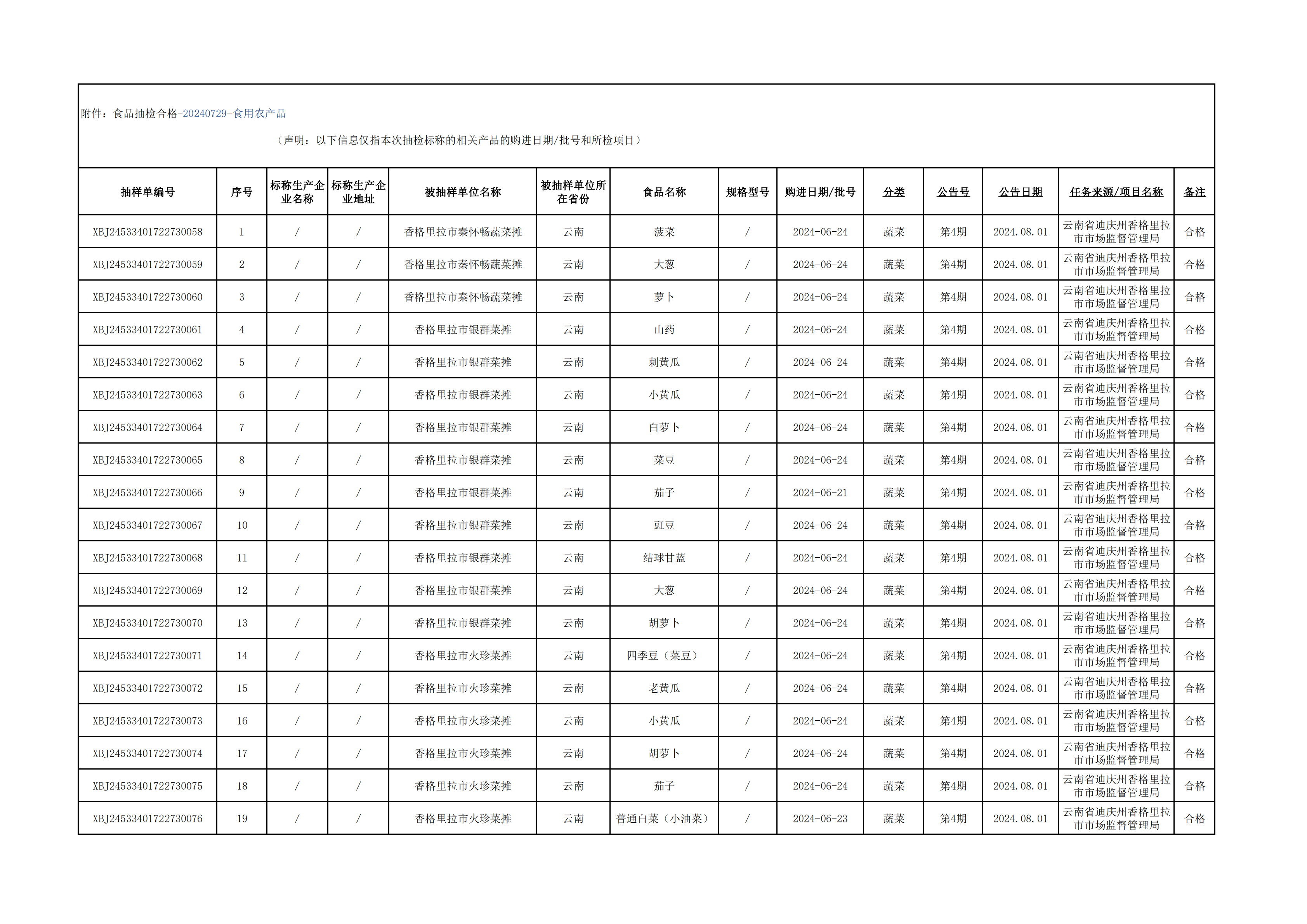 附件：食品抽检合格-20240729-食用农产品

（声明：以下信息仅指本次抽检标称的相关产品的购进日期/批号和所检项目）

| 抽样单编号 | 序号 | 标称生产企业名称 | 标称生产企业地址 | 被抽样单位名称 | 被抽样单位所在省份 | 食品名称 | 规格型号 | 购进日期/批号 | 分类 | 公告号 | 公告日期 | 任务来源/项目名称 | 备注 |
|---|---|---|---|---|---|---|---|---|---|---|---|---|---|
| XBJ24533401722730058 | 1 | / | / | 香格里拉市秦怀畅蔬菜摊 | 云南 | 菠菜 | / | 2024-06-24 | 蔬菜 | 第4期 | 2024.08.01 | 云南省迪庆州香格里拉市市场监督管理局 | 合格 |
| XBJ24533401722730059 | 2 | / | / | 香格里拉市秦怀畅蔬菜摊 | 云南 | 大葱 | / | 2024-06-24 | 蔬菜 | 第4期 | 2024.08.01 | 云南省迪庆州香格里拉市市场监督管理局 | 合格 |
| XBJ24533401722730060 | 3 | / | / | 香格里拉市秦怀畅蔬菜摊 | 云南 | 萝卜 | / | 2024-06-24 | 蔬菜 | 第4期 | 2024.08.01 | 云南省迪庆州香格里拉市市场监督管理局 | 合格 |
| XBJ24533401722730061 | 4 | / | / | 香格里拉市银群菜摊 | 云南 | 山药 | / | 2024-06-24 | 蔬菜 | 第4期 | 2024.08.01 | 云南省迪庆州香格里拉市市场监督管理局 | 合格 |
| XBJ24533401722730062 | 5 | / | / | 香格里拉市银群菜摊 | 云南 | 刺黄瓜 | / | 2024-06-24 | 蔬菜 | 第4期 | 2024.08.01 | 云南省迪庆州香格里拉市市场监督管理局 | 合格 |
| XBJ24533401722730063 | 6 | / | / | 香格里拉市银群菜摊 | 云南 | 小黄瓜 | / | 2024-06-24 | 蔬菜 | 第4期 | 2024.08.01 | 云南省迪庆州香格里拉市市场监督管理局 | 合格 |
| XBJ24533401722730064 | 7 | / | / | 香格里拉市银群菜摊 | 云南 | 白萝卜 | / | 2024-06-24 | 蔬菜 | 第4期 | 2024.08.01 | 云南省迪庆州香格里拉市市场监督管理局 | 合格 |
| XBJ24533401722730065 | 8 | / | / | 香格里拉市银群菜摊 | 云南 | 菜豆 | / | 2024-06-24 | 蔬菜 | 第4期 | 2024.08.01 | 云南省迪庆州香格里拉市市场监督管理局 | 合格 |
| XBJ24533401722730066 | 9 | / | / | 香格里拉市银群菜摊 | 云南 | 茄子 | / | 2024-06-21 | 蔬菜 | 第4期 | 2024.08.01 | 云南省迪庆州香格里拉市市场监督管理局 | 合格 |
| XBJ24533401722730067 | 10 | / | / | 香格里拉市银群菜摊 | 云南 | 豇豆 | / | 2024-06-24 | 蔬菜 | 第4期 | 2024.08.01 | 云南省迪庆州香格里拉市市场监督管理局 | 合格 |
| XBJ24533401722730068 | 11 | / | / | 香格里拉市银群菜摊 | 云南 | 结球甘蓝 | / | 2024-06-24 | 蔬菜 | 第4期 | 2024.08.01 | 云南省迪庆州香格里拉市市场监督管理局 | 合格 |
| XBJ24533401722730069 | 12 | / | / | 香格里拉市银群菜摊 | 云南 | 大葱 | / | 2024-06-24 | 蔬菜 | 第4期 | 2024.08.01 | 云南省迪庆州香格里拉市市场监督管理局 | 合格 |
| XBJ24533401722730070 | 13 | / | / | 香格里拉市银群菜摊 | 云南 | 胡萝卜 | / | 2024-06-24 | 蔬菜 | 第4期 | 2024.08.01 | 云南省迪庆州香格里拉市市场监督管理局 | 合格 |
| XBJ24533401722730071 | 14 | / | / | 香格里拉市火珍菜摊 | 云南 | 四季豆（菜豆） | / | 2024-06-24 | 蔬菜 | 第4期 | 2024.08.01 | 云南省迪庆州香格里拉市市场监督管理局 | 合格 |
| XBJ24533401722730072 | 15 | / | / | 香格里拉市火珍菜摊 | 云南 | 老黄瓜 | / | 2024-06-24 | 蔬菜 | 第4期 | 2024.08.01 | 云南省迪庆州香格里拉市市场监督管理局 | 合格 |
| XBJ24533401722730073 | 16 | / | / | 香格里拉市火珍菜摊 | 云南 | 小黄瓜 | / | 2024-06-24 | 蔬菜 | 第4期 | 2024.08.01 | 云南省迪庆州香格里拉市市场监督管理局 | 合格 |
| XBJ24533401722730074 | 17 | / | / | 香格里拉市火珍菜摊 | 云南 | 胡萝卜 | / | 2024-06-24 | 蔬菜 | 第4期 | 2024.08.01 | 云南省迪庆州香格里拉市市场监督管理局 | 合格 |
| XBJ24533401722730075 | 18 | / | / | 香格里拉市火珍菜摊 | 云南 | 茄子 | / | 2024-06-24 | 蔬菜 | 第4期 | 2024.08.01 | 云南省迪庆州香格里拉市市场监督管理局 | 合格 |
| XBJ24533401722730076 | 19 | / | / | 香格里拉市火珍菜摊 | 云南 | 普通白菜（小油菜） | / | 2024-06-23 | 蔬菜 | 第4期 | 2024.08.01 | 云南省迪庆州香格里拉市市场监督管理局 | 合格 |